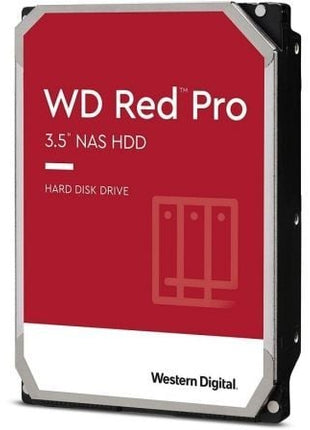 WD Red™ Pro

3.5" NAS HDD

HARD DISK DRIVE

Western Digital.